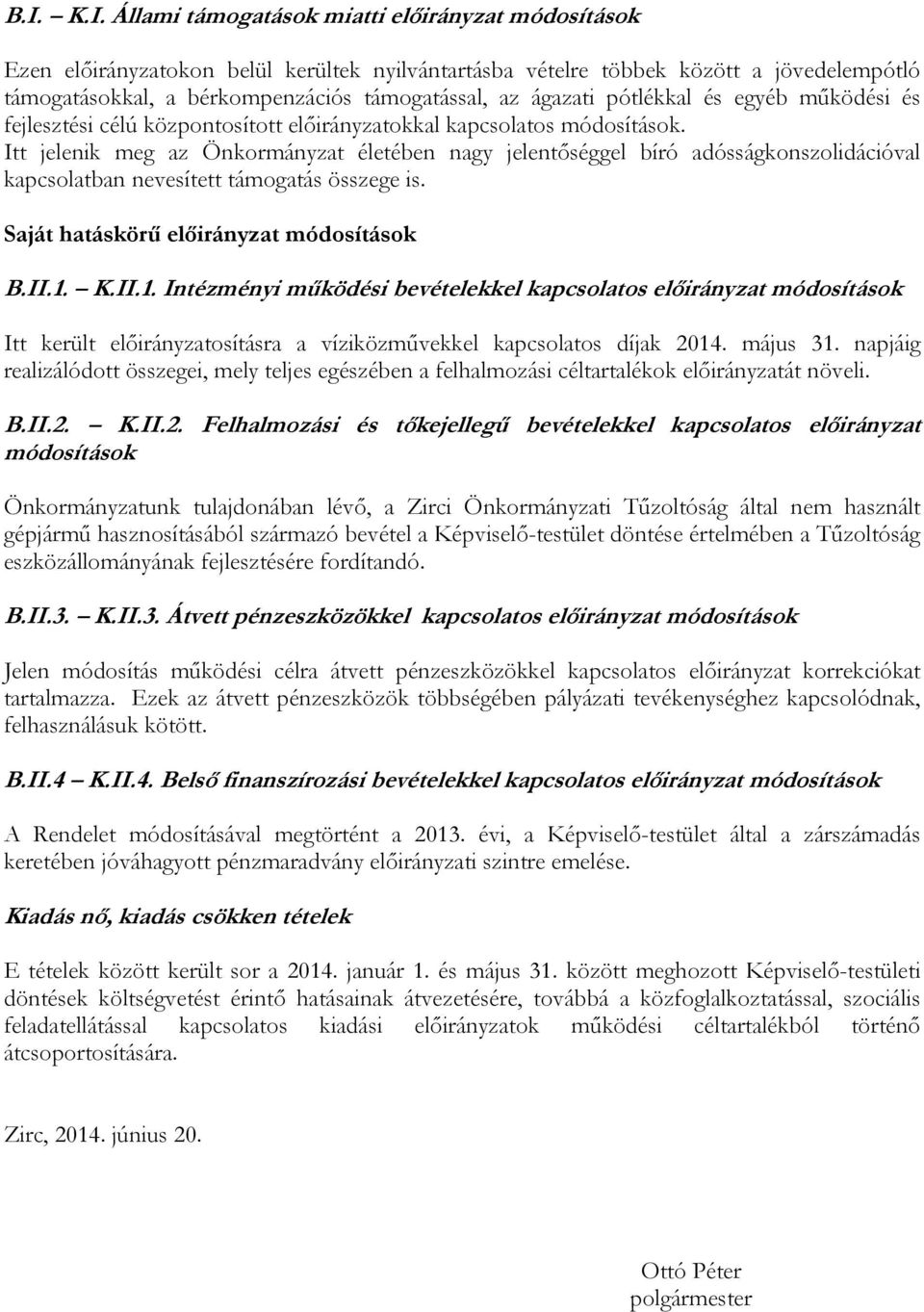 B.I. – K.I. Állami támogatások miatti előirányzat módosítások

Ezen előirányzatokon belül kerültek nyilvántartásba vételre többek között a jövedelempótló támogatásokkal, a bérkompenzációs támogatással, az ágazati pótlékkal és egyéb működési és fejlesztési célú központosított előirányzatokkal kapcsolatos módosítások.
Itt jelenik meg az Önkormányzat életében nagy jelentőséggel bíró adósságkonszolidációval kapcsolatban nevesített támogatás összege is.

Saját hatáskörű előirányzat módosítások

B.II.1. – K.II.1. Intézményi működési bevételekkel kapcsolatos előirányzat módosítások

Itt került előirányzatosításra a víziközművekkel kapcsolatos díjak 2014. május 31. napjáig realizálódott összegei, mely teljes egészében a felhalmozási céltartalékok előirányzatát növeli.

B.II.2. – K.II.2. Felhalmozási és tőkejellegű bevételekkel kapcsolatos előirányzat módosítások

Önkormányzatunk tulajdonában lévő, a Zirci Önkormányzati Tűzoltóság által nem használt gépjármű hasznosításából származó bevétel a Képviselő-testület döntése értelmében a Tűzoltóság eszközállományának fejlesztésére fordítandó.

B.II.3. – K.II.3. Átvett pénzeszközökkel kapcsolatos előirányzat módosítások

Jelen módosítás működési célra átvett pénzeszközökkel kapcsolatos előirányzat korrekciókat tartalmazza. Ezek az átvett pénzeszközök többségében pályázati tevékenységhez kapcsolódnak, felhasználásuk kötött.

B.II.4 – K.II.4. Belső finanszírozási bevételekkel kapcsolatos előirányzat módosítások

A Rendelet módosításával megtörtént a 2013. évi, a Képviselő-testület által a zárszámadás keretében jóváhagyott pénzmaradvány előirányzati szintre emelése.

Kiadás nő, kiadás csökken tételek

E tételek között került sor a 2014. január 1. és május 31. között meghozott Képviselő-testületi döntések költségvetést érintő hatásainak átvezetésére, továbbá a közfoglalkoztatással, szociális feladatellátással kapcsolatos kiadási előirányzatok működési céltartalékból történő átcsoportosítására.

Zirc, 2014. június 20.

Ottó Péter
polgármester